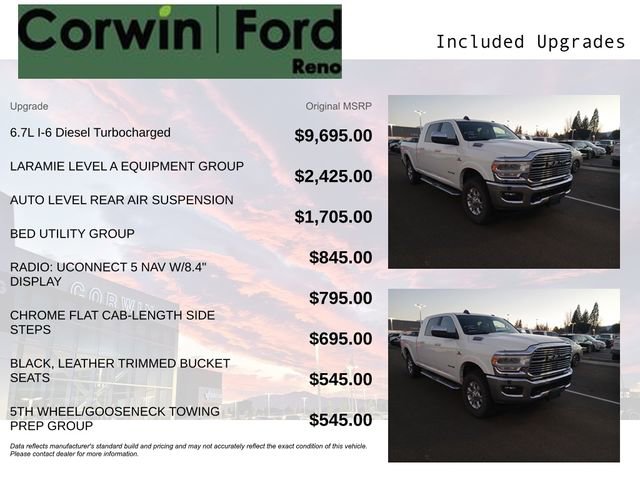 Corwin | Ford
Reno

Included Upgrades

| Upgrade | Original MSRP |
|---|---|
| 6.7L I-6 Diesel Turbocharged | $9,695.00 |
| LARAMIE LEVEL A EQUIPMENT GROUP | $2,425.00 |
| AUTO LEVEL REAR AIR SUSPENSION | $1,705.00 |
| BED UTILITY GROUP | $845.00 |
| RADIO: UCONNECT 5 NAV W/8.4" DISPLAY | $795.00 |
| CHROME FLAT CAB-LENGTH SIDE STEPS | $695.00 |
| BLACK, LEATHER TRIMMED BUCKET SEATS | $545.00 |
| 5TH WHEEL/GOOSENECK TOWING PREP GROUP | $545.00 |

Data reflects manufacturer's standard build and pricing and may not accurately reflect the exact condition of this vehicle. Please contact dealer for more information.